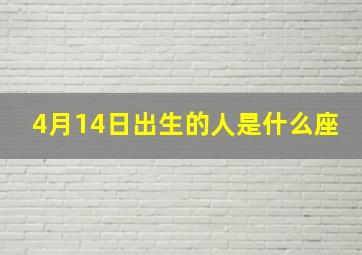 4月14日出生的人是什么座